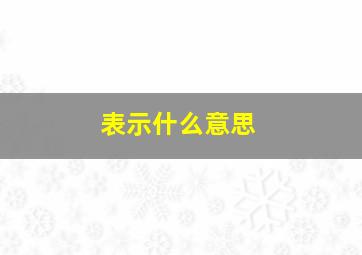 表示什么意思